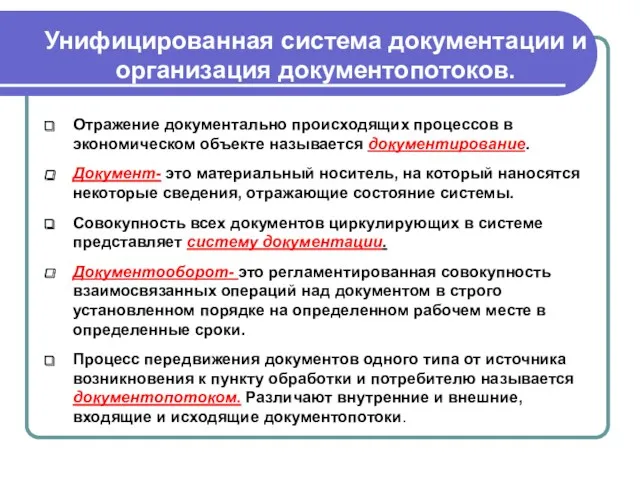 Унифицированная система документации и организация документопотоков.

Отражение документально происходящих процессов в экономическом объекте называется документирование.

Документ- это материальный носитель, на который наносятся некоторые сведения, отражающие состояние системы.

Совокупность всех документов циркулирующих в системе представляет систему документации.

Документооборот- это регламентированная совокупность взаимосвязанных операций над документом в строго установленном порядке на определенном рабочем месте в определенные сроки.

Процесс передвижения документов одного типа от источника возникновения к пункту обработки и потребителю называется документопотоком. Различают внутренние и внешние, входящие и исходящие документопотоки.